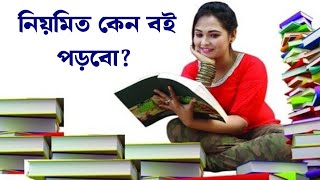 নিয়মিত কেন বই পড়বো?